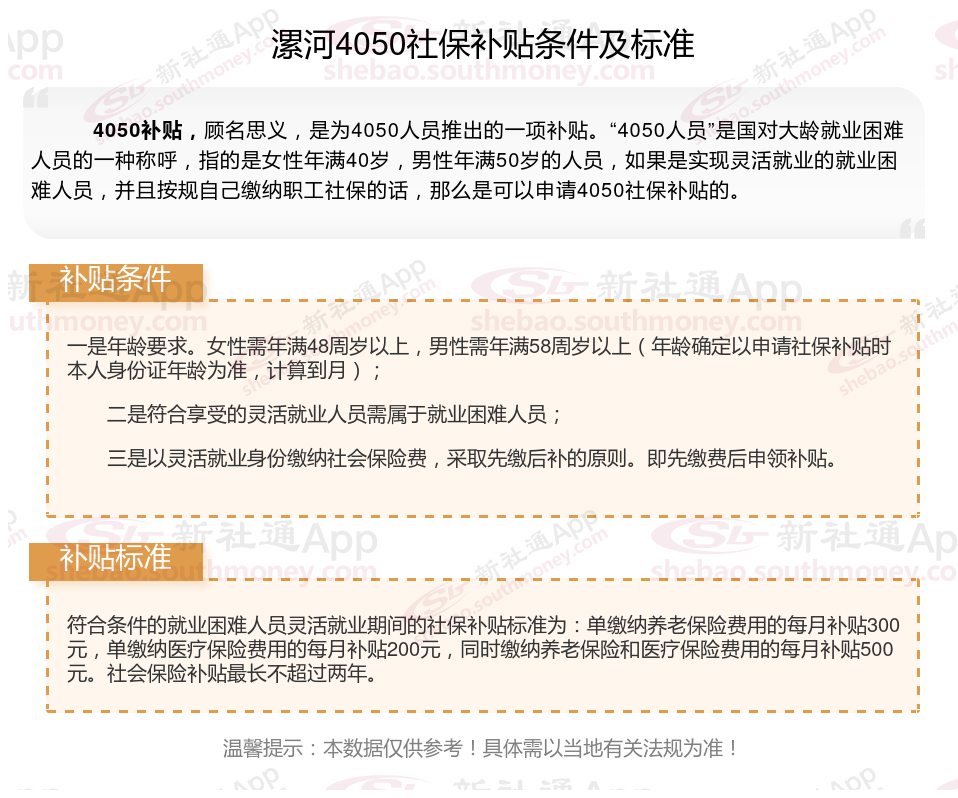 漯河4050社保补贴条件及标准

4050补贴，顾名思义，是为4050人员推出的一项补贴。“4050人员”是国对大龄就业困难人员的一种称呼，指的是女性年满40岁，男性年满50岁的人员，如果是实现灵活就业的就业困难人员，并且按规自己缴纳职工社保的话，那么是可以申请4050社保补贴的。

补贴条件

一是年龄要求。女性需年满48周岁以上，男性需年满58周岁以上（年龄确定以申请社保补贴时本人身份证年龄为准，计算到月）；

二是符合享受的灵活就业人员需属于就业困难人员；

三是以灵活就业身份缴纳社会保险费，采取先缴后补的原则。即先缴费后申领补贴。

补贴标准

符合条件的就业困难人员灵活就业期间的社保补贴标准为：单缴纳养老保险费用的每月补贴300元，单缴纳医疗保险费用的每月补贴200元，同时缴纳养老保险和医疗保险费用的每月补贴500元。社会保险补贴最长不超过两年。

温馨提示：本数据仅供参考！具体需以当地有关法规为准！

新社通App
shebao.southmoney.com